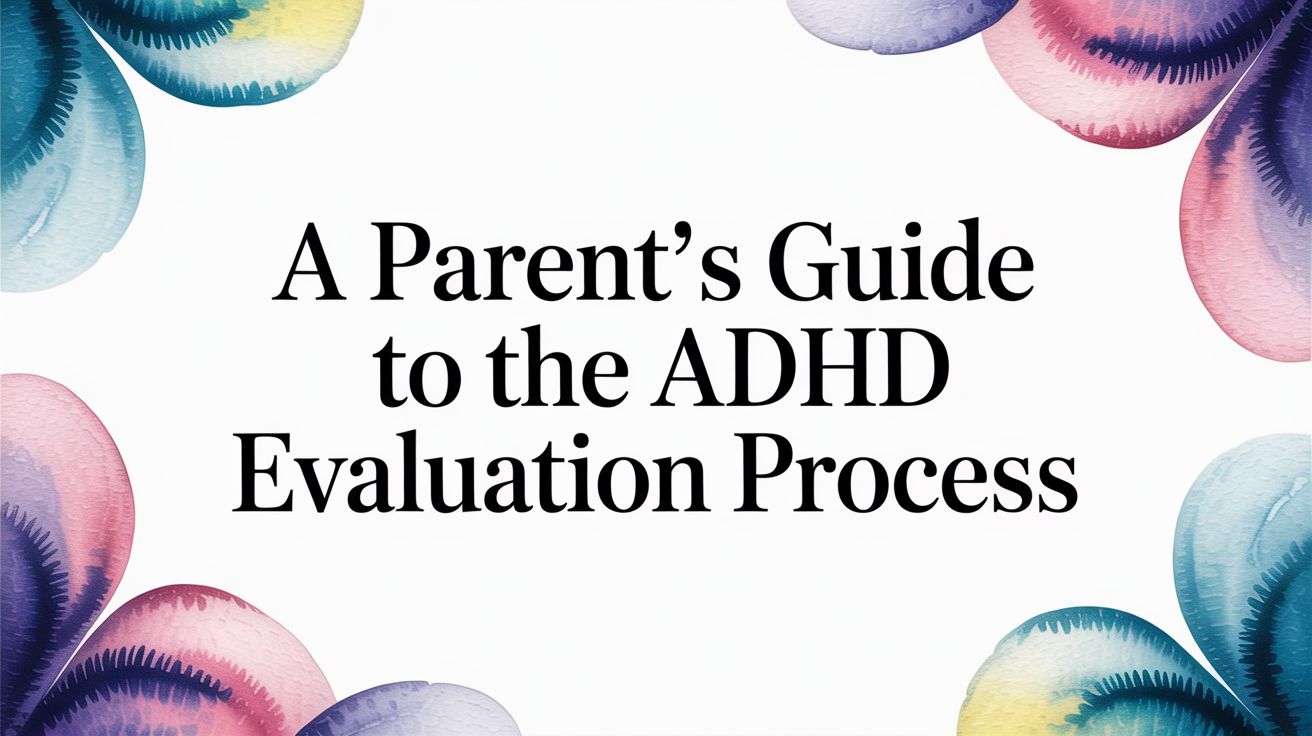 A Parent's Guide to the ADHD Evaluation Process